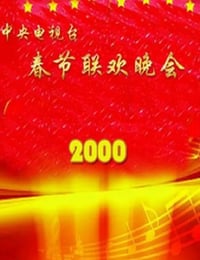 中央电视台
春节联欢晚会

2000